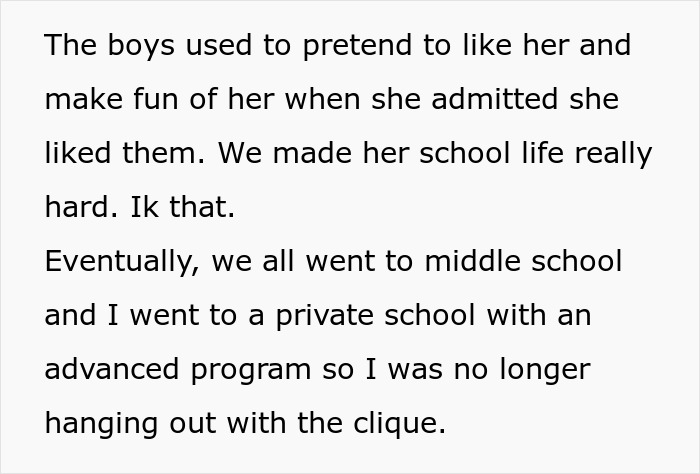 The boys used to pretend to like her and make fun of her when she admitted she liked them. We made her school life really hard. Ik that.
Eventually, we all went to middle school and I went to a private school with an advanced program so I was no longer hanging out with the clique.